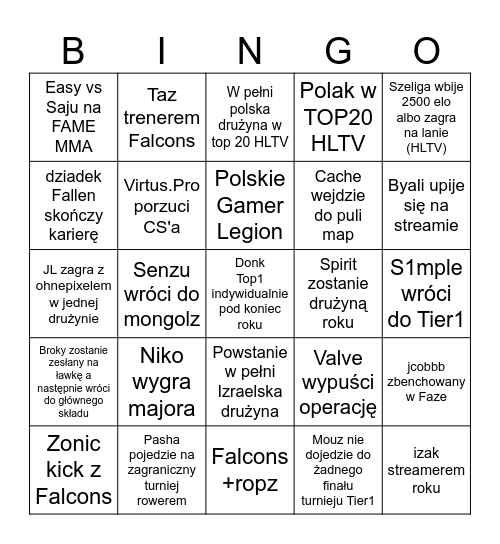 | B | I | N | G | O |
|---|---|---|---|---|
| Easy vs Saju na FAME MMA | Taz trenerem Falcons | W pełni polska drużyna w top 20 HLTV | Polak w TOP20 HLTV | Szeliga wbije 2500 elo albo zagra na lanie (HLTV) |
| dziadek Fallen skończy karierę | Virtus.Pro porzuci CS'a | Polskie Gamer Legion | Cache wejdzie do puli map | Byali upije się na streamie |
| JL zagra z ohnepixelem w jednej drużynie | Senzu wróci do mongolz | Donk Top1 indywidualnie pod koniec roku | Spirit zostanie drużyną roku | S1mple wróci do Tier1 |
| Broky zostanie zesłany na ławkę a następnie wróci do głównego składu | Niko wygra majora | Powstanie w pełni Izraelska drużyna | Valve wypuści operację | jcobbb zbenchowany w Faze |
| Zonic kick z Falcons | Pasha pojedzie na zagraniczny turniej rowerem | Falcons +ropz | Mouz nie dojedzie do żadnego finału turnieju Tier1 | izak streamerem roku |